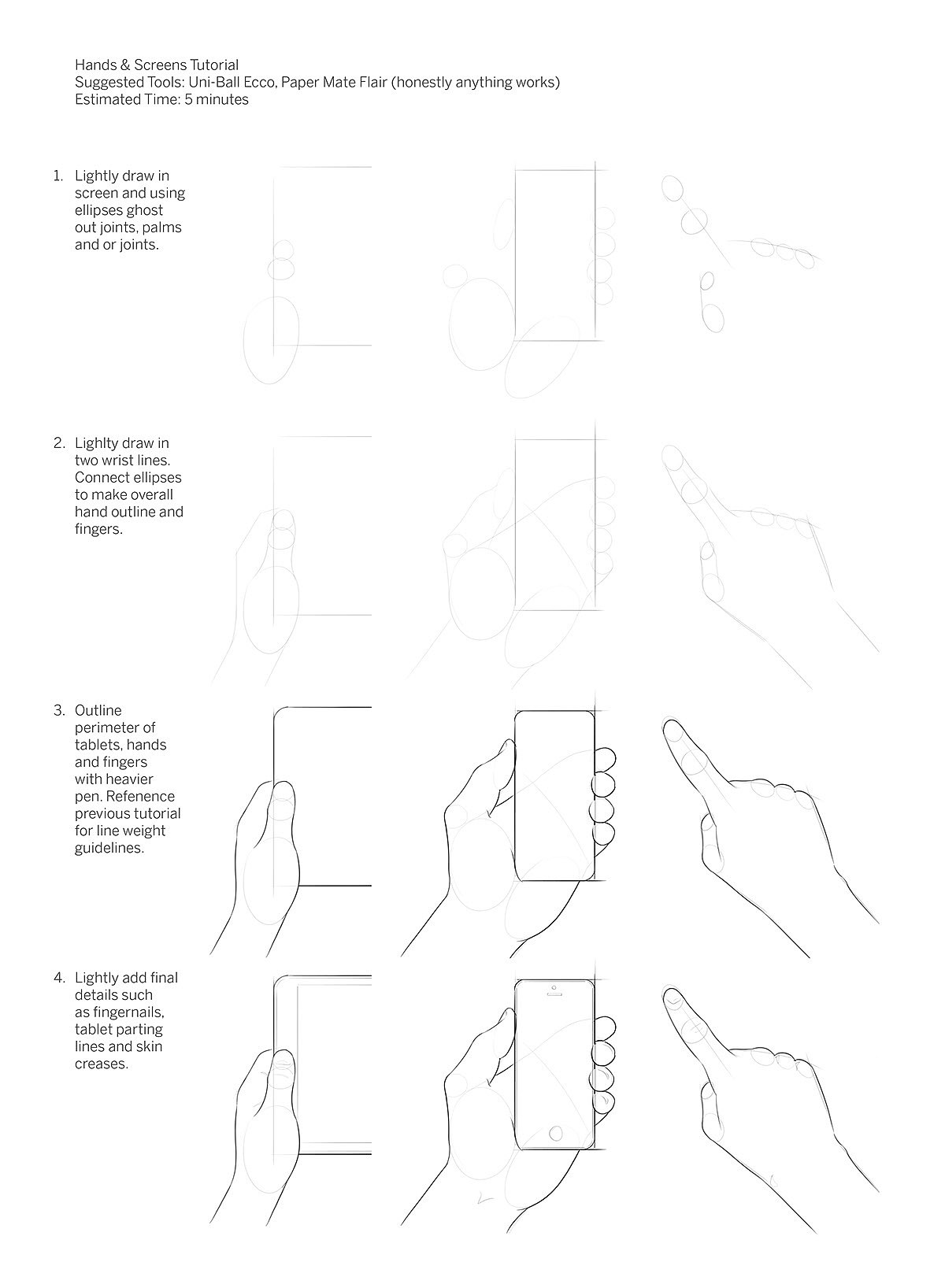 Hands & Screens Tutorial
Suggested Tools: Uni-Ball Ecco, Paper Mate Flair (honestly anything works)
Estimated Time: 5 minutes

1. Lightly draw in screen and using ellipses ghost out joints, palms and or joints.

2. Lighlty draw in two wrist lines. Connect ellipses to make overall hand outline and fingers.

3. Outline perimeter of tablets, hands and fingers with heavier pen. Refenence previous tutorial for line weight guidelines.

4. Lightly add final details such as fingernails, tablet parting lines and skin creases.